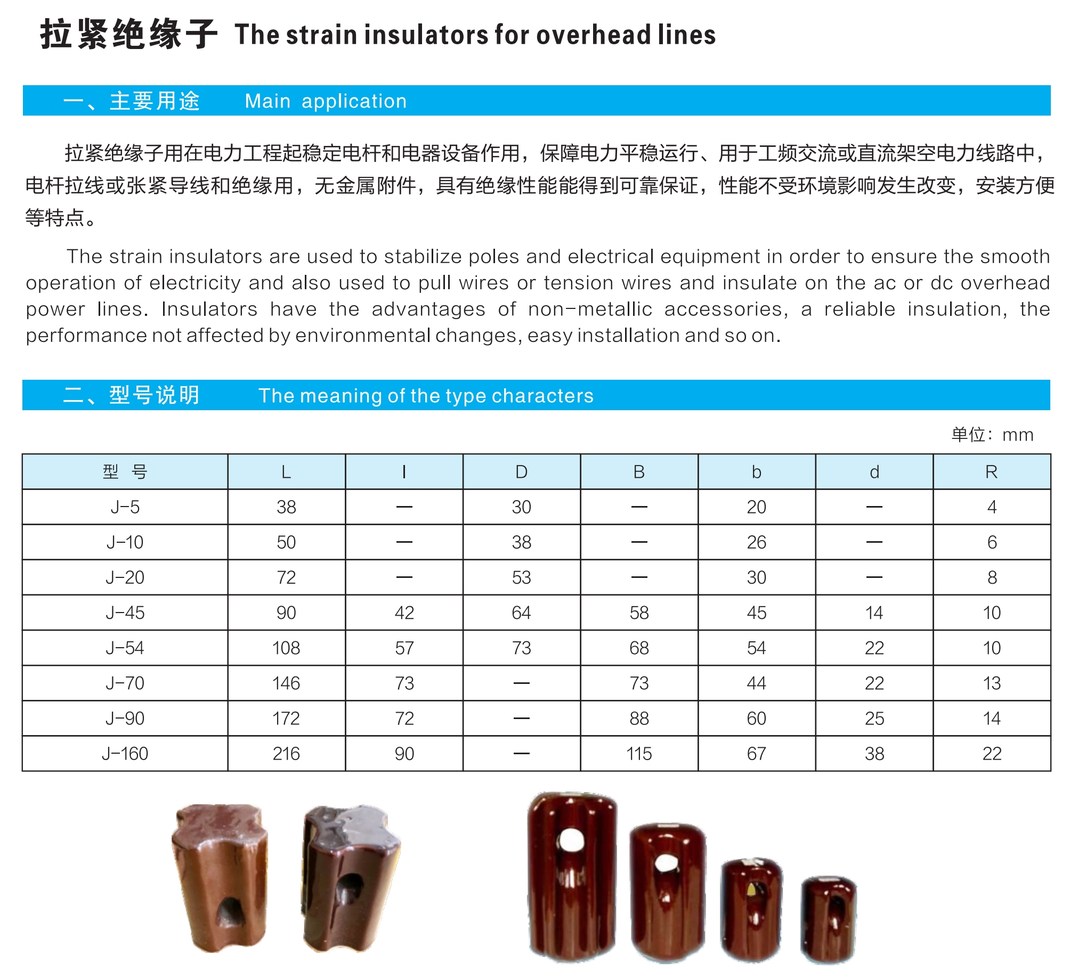 拉紧绝缘子 The strain insulators for overhead lines

一、主要用途 Main application

拉紧绝缘子用在电力工程起稳定电杆和电器设备作用，保障电力平稳运行、用于工频交流或直流架空电力线路中，电杆拉线或张紧导线和绝缘用，无金属附件，具有绝缘性能能得到可靠保证，性能不受环境影响发生改变，安装方便等特点。

The strain insulators are used to stabilize poles and electrical equipment in order to ensure the smooth operation of electricity and also used to pull wires or tension wires and insulate on the ac or dc overhead power lines. Insulators have the advantages of non-metallic accessories, a reliable insulation, the performance not affected by environmental changes, easy installation and so on.

二、型号说明 The meaning of the type characters

单位：mm

| 型 号 | L | l | D | B | b | d | R |
|---|---|---|---|---|---|---|---|
| J-5 | 38 | — | 30 | — | 20 | — | 4 |
| J-10 | 50 | — | 38 | — | 26 | — | 6 |
| J-20 | 72 | — | 53 | — | 30 | — | 8 |
| J-45 | 90 | 42 | 64 | 58 | 45 | 14 | 10 |
| J-54 | 108 | 57 | 73 | 68 | 54 | 22 | 10 |
| J-70 | 146 | 73 | — | 73 | 44 | 22 | 13 |
| J-90 | 172 | 72 | — | 88 | 60 | 25 | 14 |
| J-160 | 216 | 90 | — | 115 | 67 | 38 | 22 |